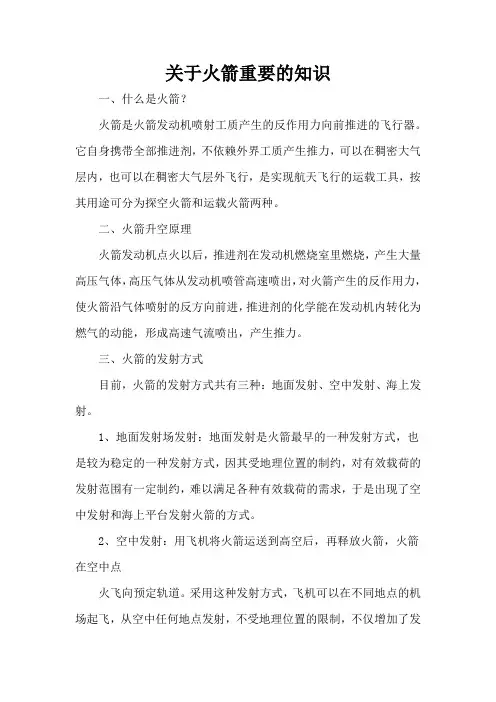 关于火箭重要的知识

一、什么是火箭？

火箭是火箭发动机喷射工质产生的反作用力向前推进的飞行器。它自身携带全部推进剂，不依赖外界工质产生推力，可以在稠密大气层内，也可以在稠密大气层外飞行，是实现航天飞行的运载工具，按其用途可分为探空火箭和运载火箭两种。

二、火箭升空原理

火箭发动机点火以后，推进剂在发动机燃烧室里燃烧，产生大量高压气体，高压气体从发动机喷管高速喷出，对火箭产生的反作用力，使火箭沿气体喷射的反方向前进，推进剂的化学能在发动机内转化为燃气的动能，形成高速气流喷出，产生推力。

三、火箭的发射方式

目前，火箭的发射方式共有三种：地面发射、空中发射、海上发射。

1、地面发射场发射：地面发射是火箭最早的一种发射方式，也是较为稳定的一种发射方式，因其受地理位置的制约，对有效载荷的发射范围有一定制约，难以满足各种有效载荷的需求，于是出现了空中发射和海上平台发射火箭的方式。

2、空中发射：用飞机将火箭运送到高空后，再释放火箭，火箭在空中点

火飞向预定轨道。采用这种发射方式，飞机可以在不同地点的机场起飞，从空中任何地点发射，不受地理位置的限制，不仅增加了发